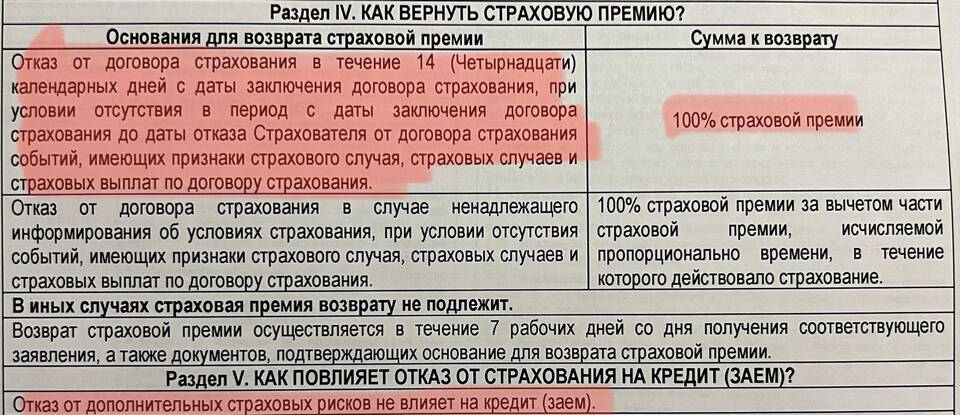 Раздел IV. КАК ВЕРНУТЬ СТРАХОВУЮ ПРЕМИЮ?

| Основания для возврата страховой премии | Сумма к возврату |
|---|---|
| Отказ от договора страхования в течение 14 (Четырнадцати) календарных дней с даты заключения договора страхования, при условии отсутствия в период с даты заключения договора страхования до даты отказа Страхователя от договора страхования событий, имеющих признаки страхового случая, страховых случаев и страховых выплат по договору страхования. | 100% страховой премии |
| Отказ от договора страхования в случае ненадлежащего информирования об условиях страхования, при условии отсутствия событий, имеющих признаки страхового случая, страховых случаев и страховых выплат по договору страхования. | 100% страховой премии за вычетом части страховой премии, исчисляемой пропорционально времени, в течение которого действовало страхование. |

В иных случаях страховая премия возврату не подлежит.

Возврат страховой премии осуществляется в течение 7 рабочих дней со дня получения соответствующего заявления, а также документов, подтверждающих основание для возврата страховой премии.

Раздел V. КАК ПОВЛИЯЕТ ОТКАЗ ОТ СТРАХОВАНИЯ НА КРЕДИТ (ЗАЕМ)?

Отказ от дополнительных страховых рисков не влияет на кредит (заем).